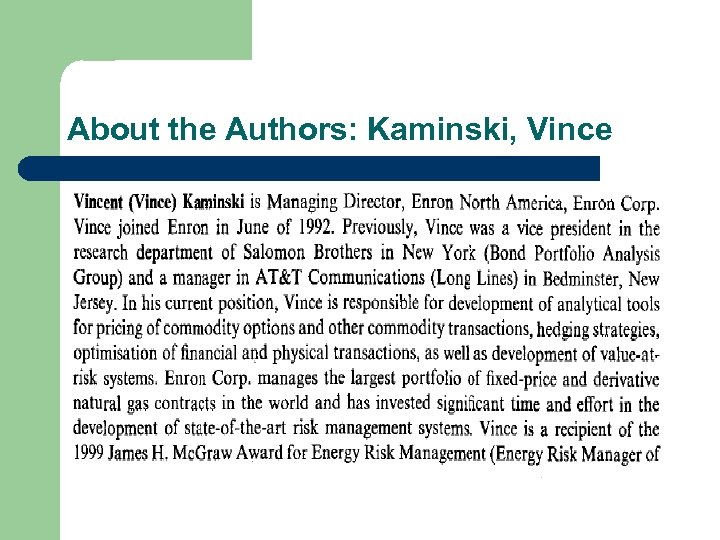 About the Authors: Kaminski, Vince

Vincent (Vince) Kaminski is Managing Director, Enron North America, Enron Corp. Vince joined Enron in June of 1992. Previously, Vince was a vice president in the research department of Salomon Brothers in New York (Bond Portfolio Analysis Group) and a manager in AT&T Communications (Long Lines) in Bedminster, New Jersey. In his current position, Vince is responsible for development of analytical tools for pricing of commodity options and other commodity transactions, hedging strategies, optimisation of financial and physical transactions, as well as development of value-at-risk systems. Enron Corp. manages the largest portfolio of fixed-price and derivative natural gas contracts in the world and has invested significant time and effort in the development of state-of-the-art risk management systems. Vince is a recipient of the 1999 James H. McGraw Award for Energy Risk Management (Energy Risk Manager of